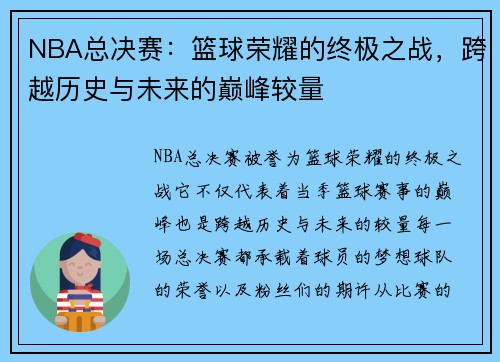 NBA总决赛：篮球荣耀的终极之战，跨越历史与未来的巅峰较量

NBA总决赛被誉为篮球荣耀的终极之战它不仅代表着当季篮球赛事的巅峰也是跨越历史与未来的较量每一场总决赛都承载着球员的梦想球队的荣誉以及粉丝们的期许从比赛的